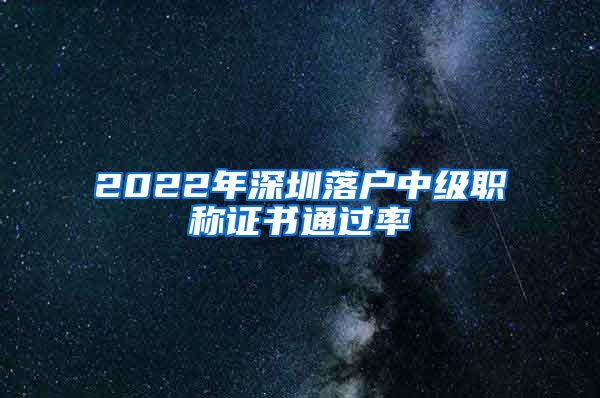 2022年深圳落户中级职称证书通过率